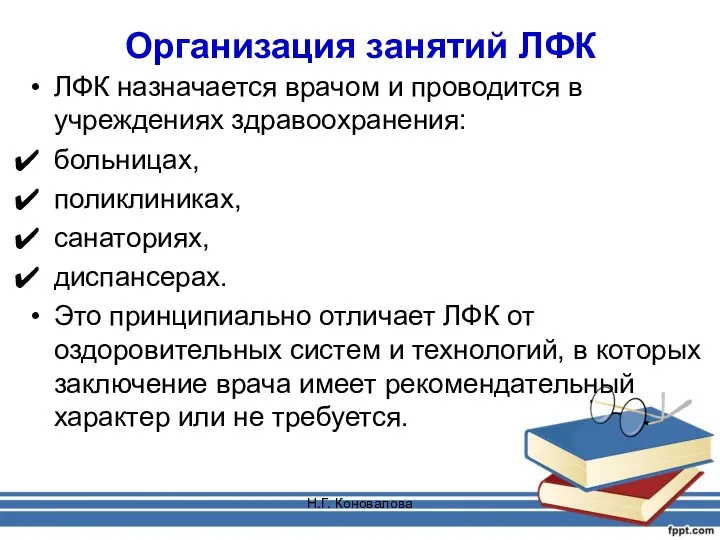 Организация занятий ЛФК

• ЛФК назначается врачом и проводится в учреждениях здравоохранения:
✔ больницах,
✔ поликлиниках,
✔ санаториях,
✔ диспансерах.
• Это принципиально отличает ЛФК от оздоровительных систем и технологий, в которых заключение врача имеет рекомендательный характер или не требуется.

Н.Г. Коновалова

fppt.com